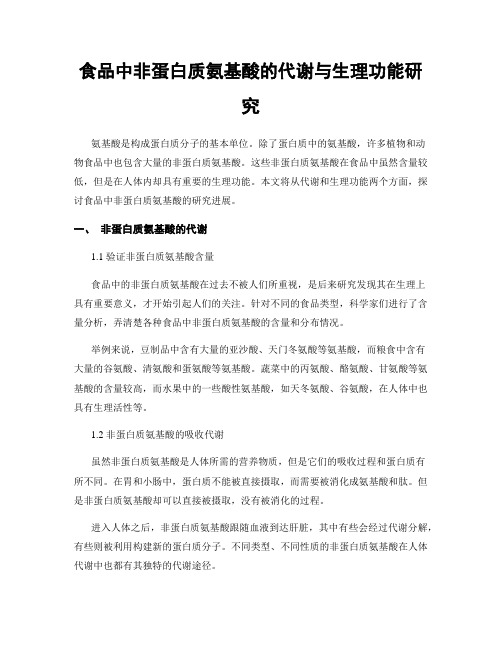 食品中非蛋白质氨基酸的代谢与生理功能研究

氨基酸是构成蛋白质分子的基本单位。除了蛋白质中的氨基酸，许多植物和动物食品中也包含大量的非蛋白质氨基酸。这些非蛋白质氨基酸在食品中虽然含量较低，但是在人体内却具有重要的生理功能。本文将从代谢和生理功能两个方面，探讨食品中非蛋白质氨基酸的研究进展。

一、 非蛋白质氨基酸的代谢

1.1 验证非蛋白质氨基酸含量

食品中的非蛋白质氨基酸在过去不被人们所重视，是后来研究发现其在生理上具有重要意义，才开始引起人们的关注。针对不同的食品类型，科学家们进行了含量分析，弄清楚各种食品中非蛋白质氨基酸的含量和分布情况。

举例来说，豆制品中含有大量的亚沙酸、天门冬氨酸等氨基酸，而粮食中含有大量的谷氨酸、清氨酸和蛋氨酸等氨基酸。蔬菜中的丙氨酸、酪氨酸、甘氨酸等氨基酸的含量较高，而水果中的一些酸性氨基酸，如天冬氨酸、谷氨酸，在人体中也具有生理活性等。

1.2 非蛋白质氨基酸的吸收代谢

虽然非蛋白质氨基酸是人体所需的营养物质，但是它们的吸收过程和蛋白质有所不同。在胃和小肠中，蛋白质不能被直接摄取，而需要被消化成氨基酸和肽。但是非蛋白质氨基酸却可以直接被摄取，没有被消化的过程。

进入人体之后，非蛋白质氨基酸跟随血液到达肝脏，其中有些会经过代谢分解，有些则被利用构建新的蛋白质分子。不同类型、不同性质的非蛋白质氨基酸在人体代谢中也都有其独特的代谢途径。